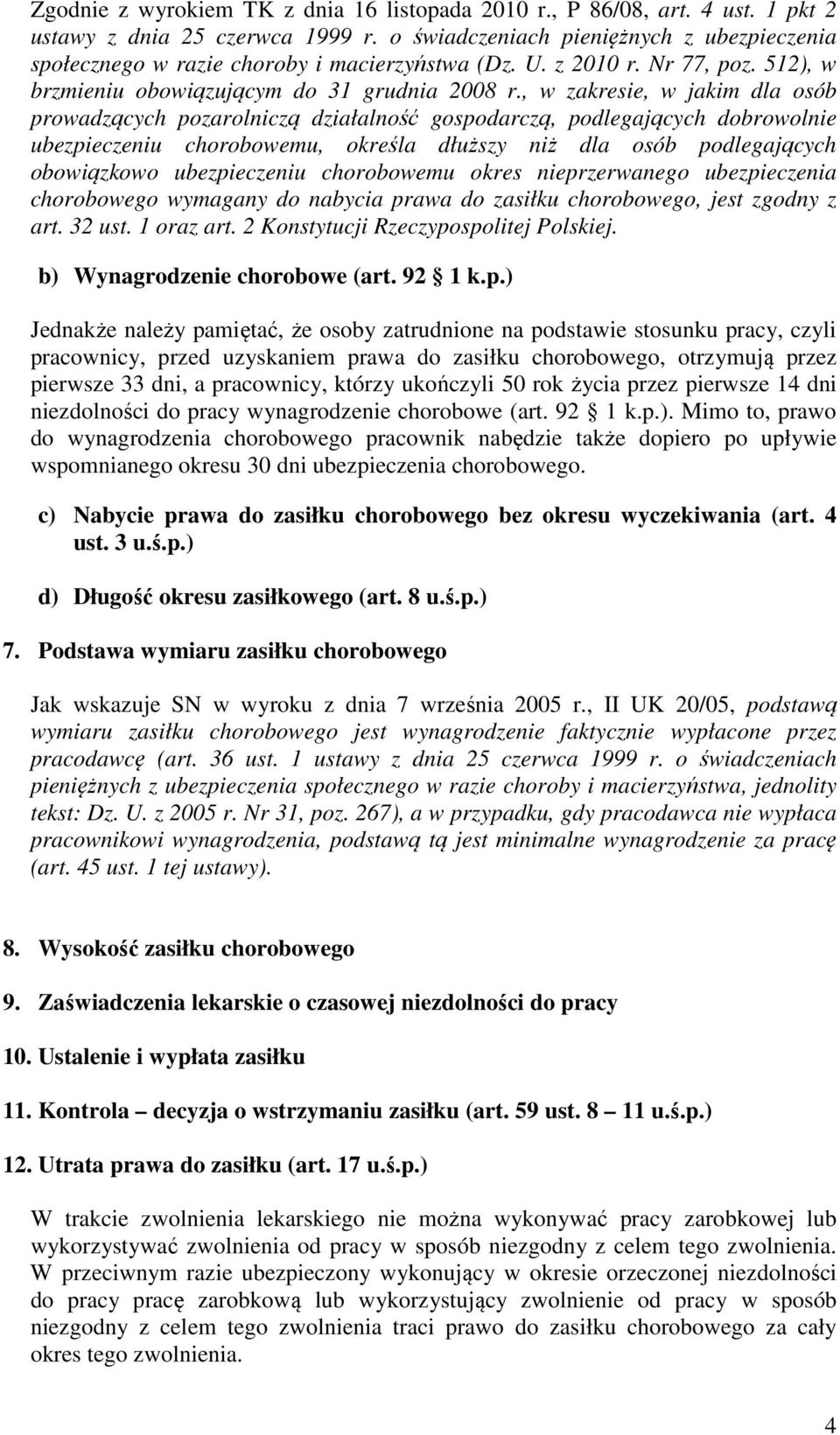 Zgodnie z wyrokiem TK z dnia 16 listopada 2010 r., P 86/08, art. 4 ust. 1 pkt 2 ustawy z dnia 25 czerwca 1999 r. o świadczeniach pieniężnych z ubezpieczenia społecznego w razie choroby i macierzyństwa (Dz. U. z 2010 r. Nr 77, poz. 512), w brzmieniu obowiązującym do 31 grudnia 2008 r., w zakresie, w jakim dla osób prowadzących pozarolniczą działalność gospodarczą, podlegających dobrowolnie ubezpieczeniu chorobowemu, określa dłuższy niż dla osób podlegających obowiązkowo ubezpieczeniu chorobowemu okres nieprzerwanego ubezpieczenia chorobowego wymagany do nabycia prawa do zasiłku chorobowego, jest zgodny z art. 32 ust. 1 oraz art. 2 Konstytucji Rzeczypospolitej Polskiej.

b) Wynagrodzenie chorobowe (art. 92 1 k.p.)

Jednakże należy pamiętać, że osoby zatrudnione na podstawie stosunku pracy, czyli pracownicy, przed uzyskaniem prawa do zasiłku chorobowego, otrzymują przez pierwsze 33 dni, a pracownicy, którzy ukończyli 50 rok życia przez pierwsze 14 dni niezdolności do pracy wynagrodzenie chorobowe (art. 92 1 k.p.). Mimo to, prawo do wynagrodzenia chorobowego pracownik nabędzie także dopiero po upływie wspomnianego okresu 30 dni ubezpieczenia chorobowego.

c) Nabycie prawa do zasiłku chorobowego bez okresu wyczekiwania (art. 4 ust. 3 u.ś.p.)

d) Długość okresu zasiłkowego (art. 8 u.ś.p.)

7. Podstawa wymiaru zasiłku chorobowego

Jak wskazuje SN w wyroku z dnia 7 września 2005 r., II UK 20/05, podstawą wymiaru zasiłku chorobowego jest wynagrodzenie faktycznie wypłacone przez pracodawcę (art. 36 ust. 1 ustawy z dnia 25 czerwca 1999 r. o świadczeniach pieniężnych z ubezpieczenia społecznego w razie choroby i macierzyństwa, jednolity tekst: Dz. U. z 2005 r. Nr 31, poz. 267), a w przypadku, gdy pracodawca nie wypłaca pracownikowi wynagrodzenia, podstawą tą jest minimalne wynagrodzenie za pracę (art. 45 ust. 1 tej ustawy).

8. Wysokość zasiłku chorobowego

9. Zaświadczenia lekarskie o czasowej niezdolności do pracy

10. Ustalenie i wypłata zasiłku

11. Kontrola – decyzja o wstrzymaniu zasiłku (art. 59 ust. 8 – 11 u.ś.p.)

12. Utrata prawa do zasiłku (art. 17 u.ś.p.)

W trakcie zwolnienia lekarskiego nie można wykonywać pracy zarobkowej lub wykorzystywać zwolnienia od pracy w sposób niezgodny z celem tego zwolnienia. W przeciwnym razie ubezpieczony wykonujący w okresie orzeczonej niezdolności do pracy pracę zarobkową lub wykorzystujący zwolnienie od pracy w sposób niezgodny z celem tego zwolnienia traci prawo do zasiłku chorobowego za cały okres tego zwolnienia.

4